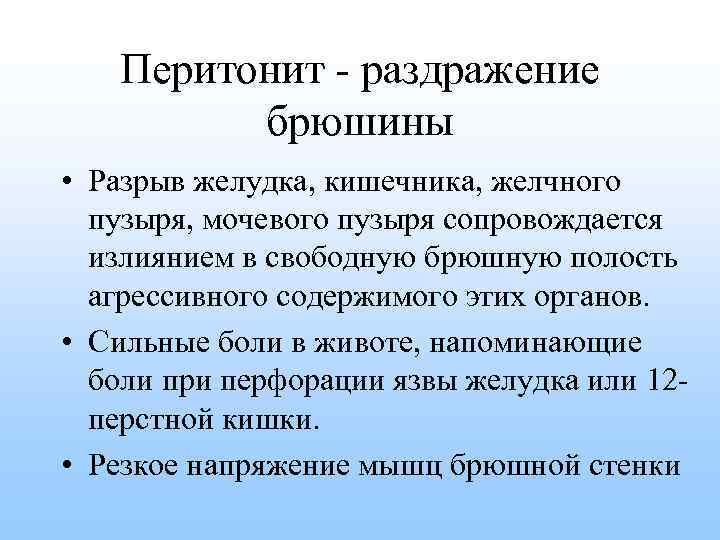 Перитонит - раздражение брюшины

• Разрыв желудка, кишечника, желчного пузыря, мочевого пузыря сопровождается излиянием в свободную брюшную полость агрессивного содержимого этих органов.

• Сильные боли в животе, напоминающие боли при перфорации язвы желудка или 12-перстной кишки.

• Резкое напряжение мышц брюшной стенки